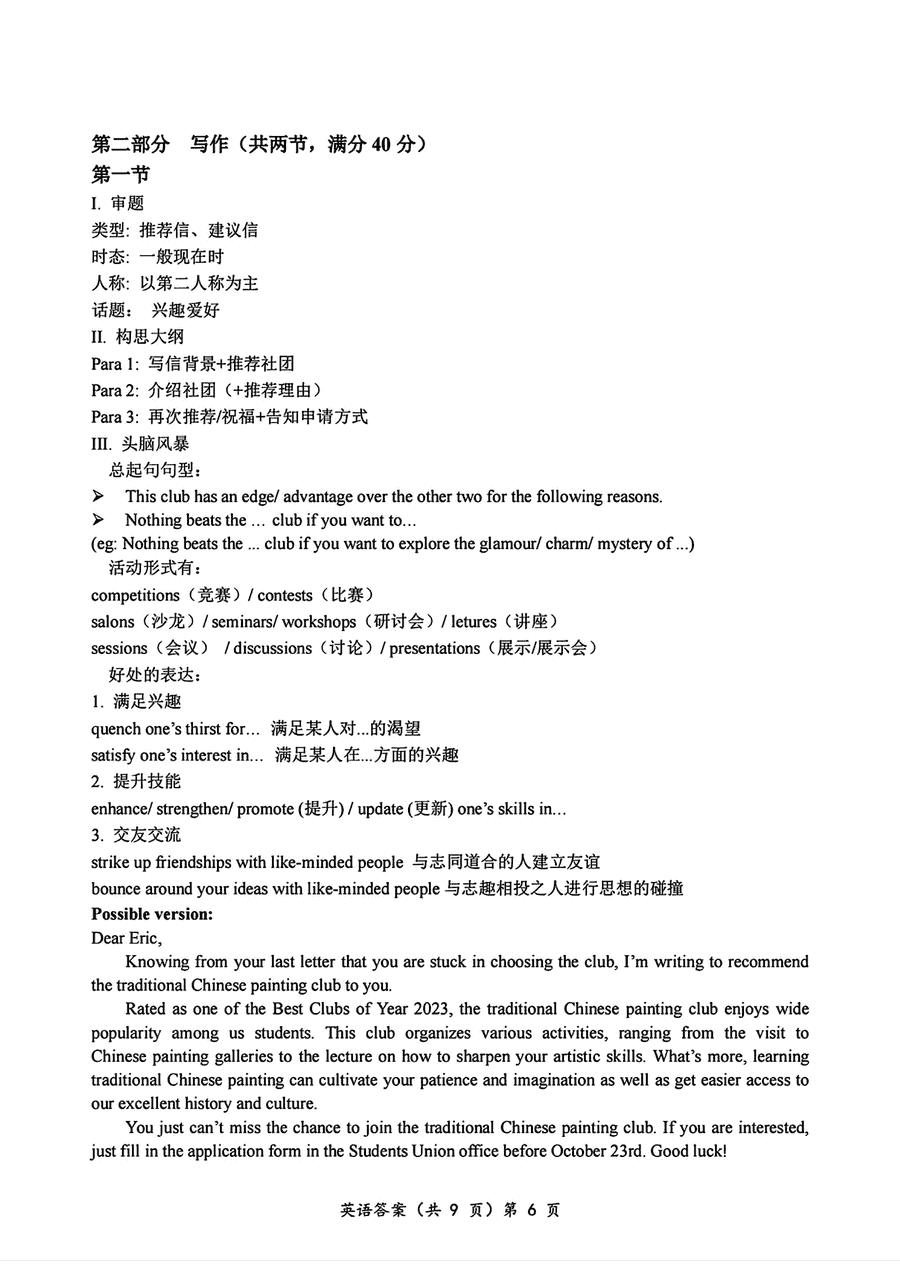 第二部分　写作（共两节，满分 40 分）
第一节
I. 审题
类型: 推荐信、建议信
时态: 一般现在时
人称: 以第二人称为主
话题： 兴趣爱好
II. 构思大纲
Para 1: 写信背景+推荐社团
Para 2: 介绍社团（+推荐理由）
Para 3: 再次推荐/祝福+告知申请方式
III. 头脑风暴
总起句句型：
➢ This club has an edge/ advantage over the other two for the following reasons.
➢ Nothing beats the ... club if you want to...
(eg: Nothing beats the ... club if you want to explore the glamour/ charm/ mystery of ...)
活动形式有：
competitions（竞赛）/ contests（比赛）
salons（沙龙）/ seminars/ workshops（研讨会）/ letures（讲座）
sessions（会议） / discussions（讨论）/ presentations（展示/展示会）
好处的表达：
1. 满足兴趣
quench one's thirst for... 满足某人对...的渴望
satisfy one's interest in... 满足某人在...方面的兴趣
2. 提升技能
enhance/ strengthen/ promote (提升) / update (更新) one's skills in...
3. 交友交流
strike up friendships with like-minded people 与志同道合的人建立友谊
bounce around your ideas with like-minded people 与志趣相投之人进行思想的碰撞
Possible version:
Dear Eric,
Knowing from your last letter that you are stuck in choosing the club, I'm writing to recommend the traditional Chinese painting club to you.
Rated as one of the Best Clubs of Year 2023, the traditional Chinese painting club enjoys wide popularity among us students. This club organizes various activities, ranging from the visit to Chinese painting galleries to the lecture on how to sharpen your artistic skills. What's more, learning traditional Chinese painting can cultivate your patience and imagination as well as get easier access to our excellent history and culture.
You just can't miss the chance to join the traditional Chinese painting club. If you are interested, just fill in the application form in the Students Union office before October 23rd. Good luck!
英语答案（共 9 页）第 6 页